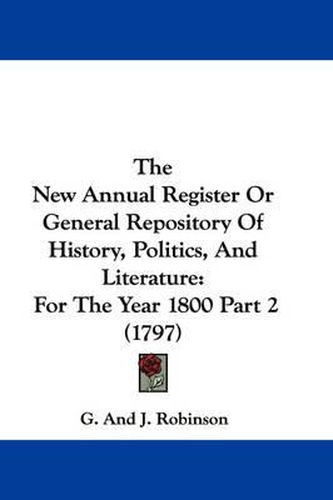 The
New Annual Register Or
General Repository Of
History, Politics, And
Literature:
For The Year 1800 Part 2
(1797)

G. And J. Robinson